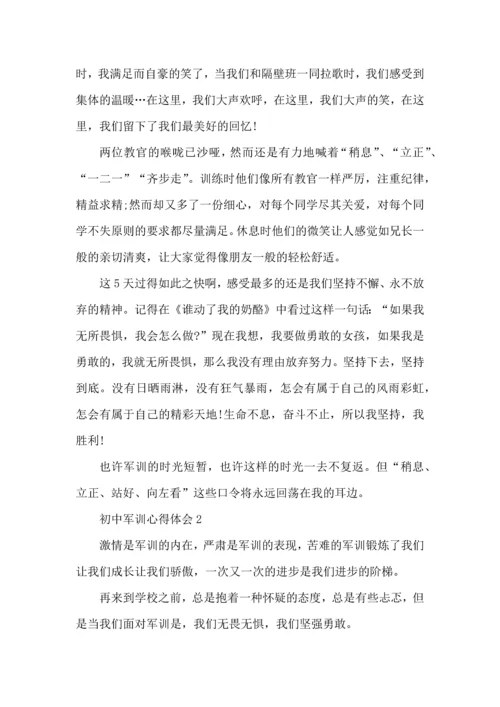 时，我满足而自豪的笑了，当我们和隔壁班一同拉歌时，我们感受到集体的温暖…在这里，我们大声欢呼，在这里，我们大声的笑，在这里，我们留下了我们最美好的回忆！

两位教官的喉咙已沙哑，然而还是有力地喊着“稍息”、“立正”、“一二一”“齐步走”。训练时他们像所有教官一样严厉，注重纪律，精益求精;然而却又多了一份细心，对每个同学尽其关爱，对每个同学不失原则的要求都尽量满足。休息时他们的微笑让人感觉如兄长一般的亲切清爽，让大家觉得像朋友一般的轻松舒适。

这5天过得如此之快啊，感受最多的还是我们坚持不懈、永不放弃的精神。记得在《谁动了我的奶酪》中看过这样一句话：“如果我无所畏惧，我会怎么做?”现在我想，我要做勇敢的女孩，如果我是勇敢的，我就无所畏惧，那么我没有理由放弃努力。坚持下去，坚持到底。没有日晒雨淋，没有狂气暴雨，怎会有属于自己的风雨彩虹，怎会有属于自己的精彩天地!生命不息，奋斗不止，所以我坚持，我胜利!

也许军训的时光短暂，也许这样的时光一去不复返。但“稍息、立正、站好、向左看”这些口令将永远回荡在我的耳边。

初中军训心得体会2

激情是军训的内在，严肃是军训的表现，苦难的军训锻炼了我们让我们成长让我们骄傲，一次又一次的进步是我们进步的阶梯。

再来到学校之前，总是抱着一种怀疑的态度，总是有些忐忑，但是当我们面对军训是，我们无畏无惧，我们坚强勇敢。